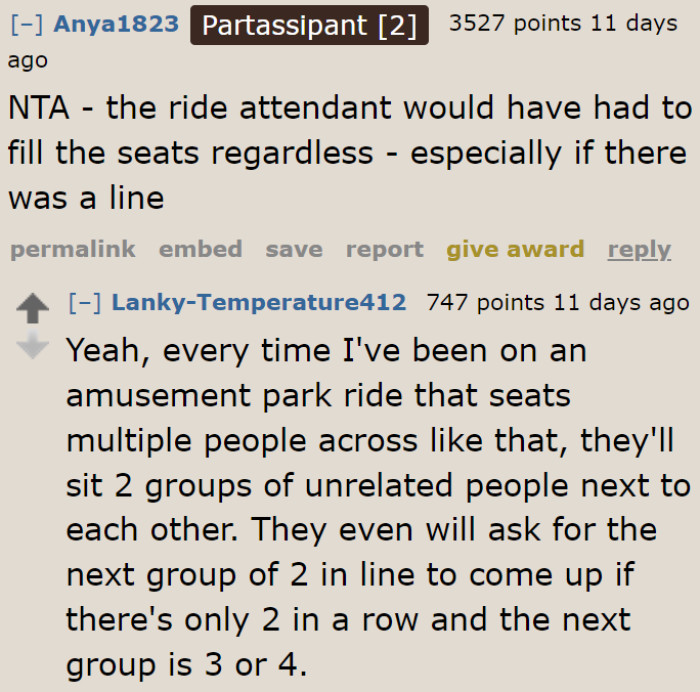 [–] Anya1823 Partassipant [2] 3527 points 11 days ago

NTA - the ride attendant would have had to fill the seats regardless - especially if there was a line

permalink embed save report give award reply

[–] Lanky-Temperature412 747 points 11 days ago

Yeah, every time I've been on an amusement park ride that seats multiple people across like that, they'll sit 2 groups of unrelated people next to each other. They even will ask for the next group of 2 in line to come up if there's only 2 in a row and the next group is 3 or 4.